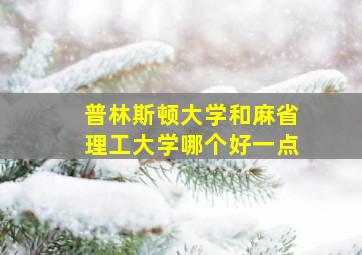 普林斯顿大学和麻省理工大学哪个好一点